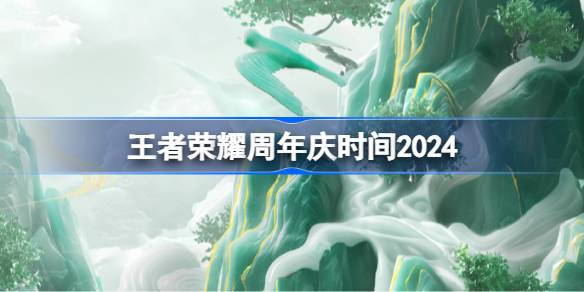 王者荣耀周年庆时间2024